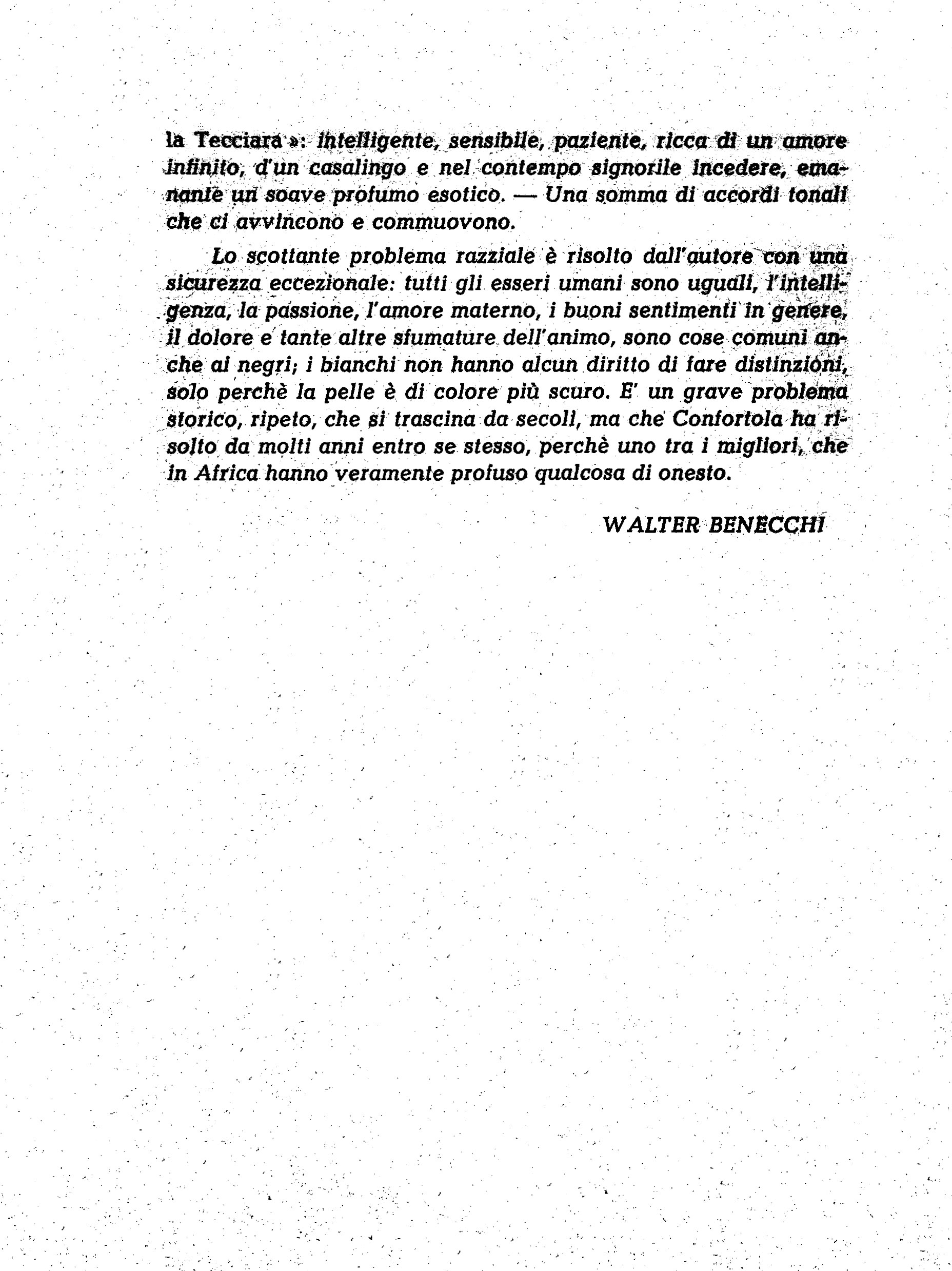 la Tecciara »: intelligente, sensibile, paziente, ricca di un amore infinito, d'un casalingo e nel contempo signorile incedere, emanante un soave profumo esotico. — Una somma di accordi tonali che ci avvincono e commuovono.

Lo scottante problema razziale è risolto dall'autore con una sicurezza eccezionale: tutti gli esseri umani sono uguali, l'intelligenza, la passione, l'amore materno, i buoni sentimenti in genere, il dolore e tante altre sfumature dell'animo, sono cose comuni anche ai negri; i bianchi non hanno alcun diritto di fare distinzioni, solo perchè la pelle è di colore più scuro. E' un grave problema storico, ripeto, che si trascina da secoli, ma che Confortola ha risolto da molti anni entro se stesso, perchè uno tra i migliori, che in Africa hanno veramente profuso qualcosa di onesto.

WALTER BENECCHI